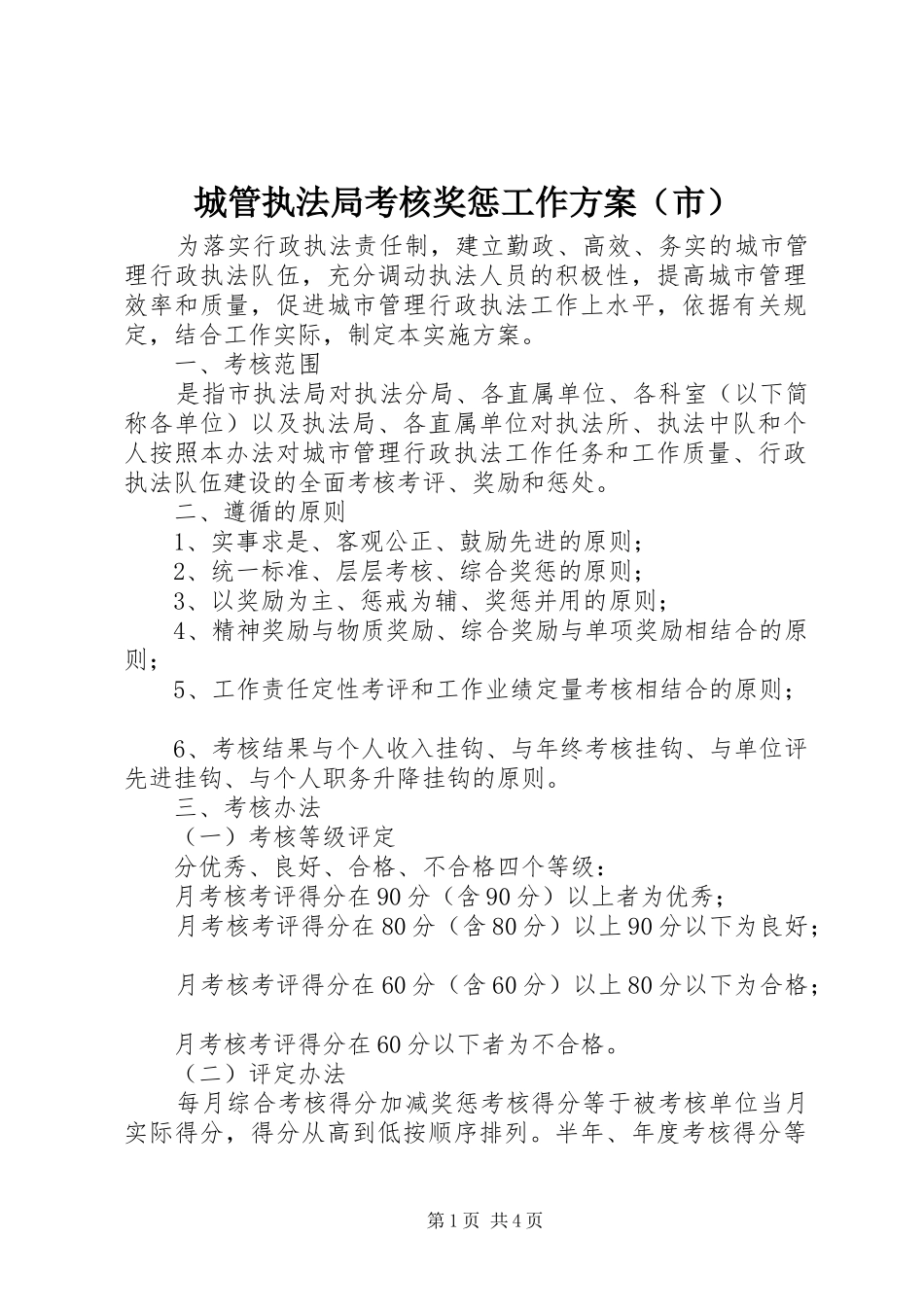 城管执法局考核奖惩工作方案（市）

为落实行政执法责任制，建立勤政、高效、务实的城市管理行政执法队伍，充分调动执法人员的积极性，提高城市管理效率和质量，促进城市管理行政执法工作上水平，依据有关规定，结合工作实际，制定本实施方案。

一、考核范围

是指市执法局对执法分局、各直属单位、各科室（以下简称各单位）以及执法局、各直属单位对执法所、执法中队和个人按照本办法对城市管理行政执法工作任务和工作质量、行政执法队伍建设的全面考核考评、奖励和惩处。

二、遵循的原则

1、实事求是、客观公正、鼓励先进的原则；

2、统一标准、层层考核、综合奖惩的原则；

3、以奖励为主、惩戒为辅、奖惩并用的原则；

4、精神奖励与物质奖励、综合奖励与单项奖励相结合的原则；

5、工作责任定性考评和工作业绩定量考核相结合的原则；

6、考核结果与个人收入挂钩、与年终考核挂钩、与单位评先进挂钩、与个人职务升降挂钩的原则。

三、考核办法

（一）考核等级评定

分优秀、良好、合格、不合格四个等级：

月考核考评得分在90分（含90分）以上者为优秀；

月考核考评得分在80分（含80分）以上90分以下为良好；

月考核考评得分在60分（含60分）以上80分以下为合格；

月考核考评得分在60分以下者为不合格。

（二）评定办法

每月综合考核得分加减奖惩考核得分等于被考核单位当月实际得分，得分从高到低按顺序排列。半年、年度考核得分等

第1页 共4页